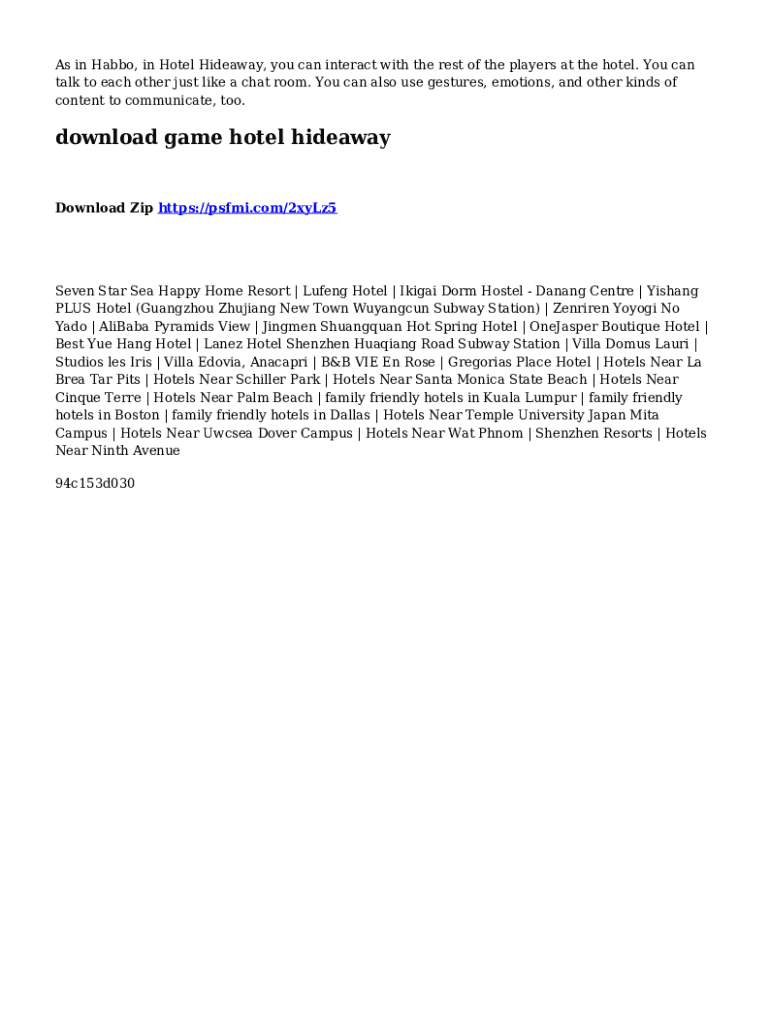 As in Habbo, in Hotel Hideaway, you can interact with the rest of the players at the hotel. You can talk to each other just like a chat room. You can also use gestures, emotions, and other kinds of content to communicate, too.

download game hotel hideaway

Download Zip https://psfmi.com/2xyLz5

Seven Star Sea Happy Home Resort | Lufeng Hotel | Ikigai Dorm Hostel - Danang Centre | Yishang PLUS Hotel (Guangzhou Zhujiang New Town Wuyangcun Subway Station) | Zenriren Yoyogi No Yado | AliBaba Pyramids View | Jingmen Shuangquan Hot Spring Hotel | OneJasper Boutique Hotel | Best Yue Hang Hotel | Lanez Hotel Shenzhen Huaqiang Road Subway Station | Villa Domus Lauri | Studios les Iris | Villa Edovia, Anacapri | B&B VIE En Rose | Gregorias Place Hotel | Hotels Near La Brea Tar Pits | Hotels Near Schiller Park | Hotels Near Santa Monica State Beach | Hotels Near Cinque Terre | Hotels Near Palm Beach | family friendly hotels in Kuala Lumpur | family friendly hotels in Boston | family friendly hotels in Dallas | Hotels Near Temple University Japan Mita Campus | Hotels Near Uwcsea Dover Campus | Hotels Near Wat Phnom | Shenzhen Resorts | Hotels Near Ninth Avenue

94c153d030